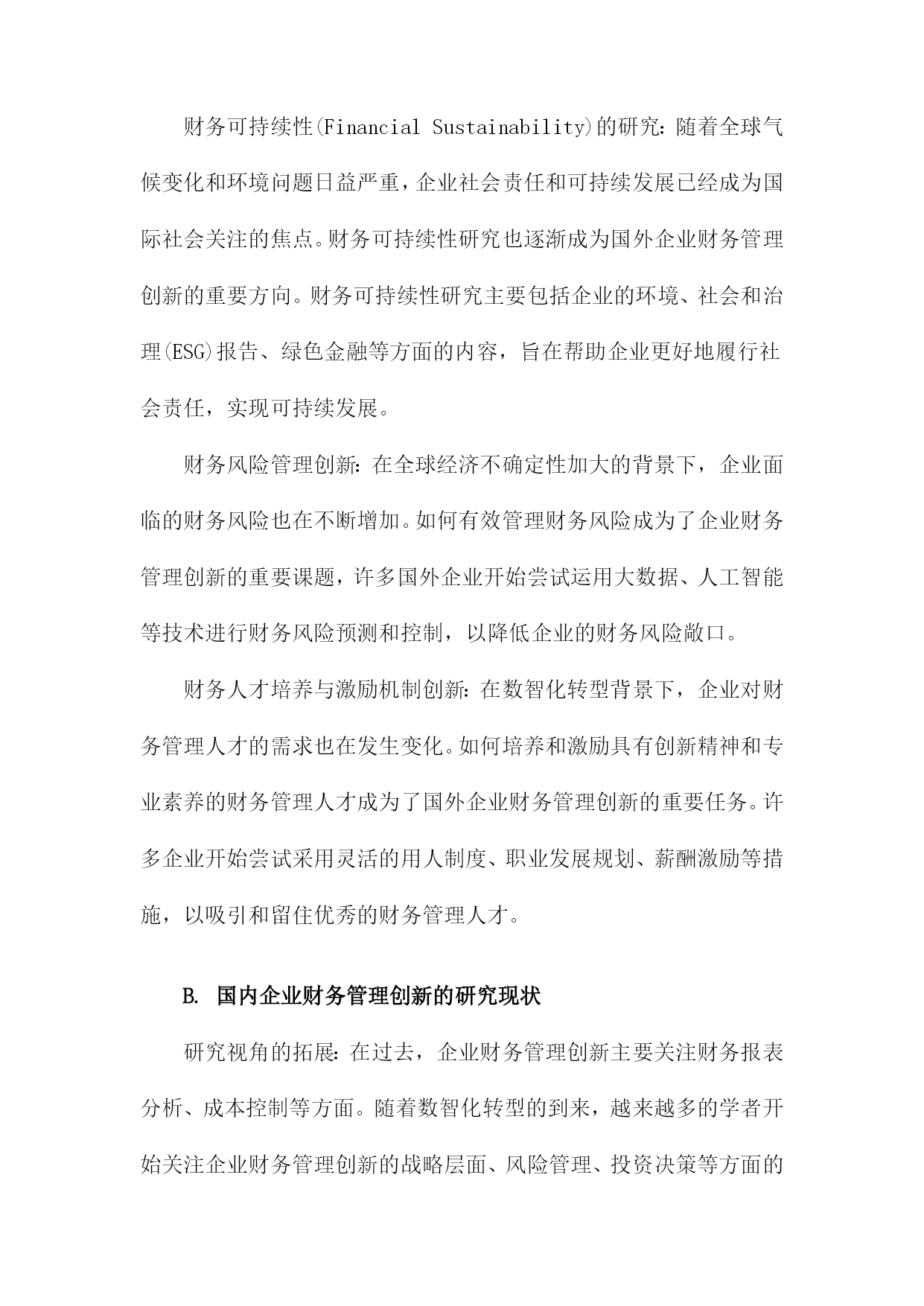 财务可持续性(Financial Sustainability)的研究：随着全球气候变化和环境问题日益严重，企业社会责任和可持续发展已经成为国际社会关注的焦点。财务可持续性研究也逐渐成为国外企业财务管理创新的重要方向。财务可持续性研究主要包括企业的环境、社会和治理(ESG)报告、绿色金融等方面的内容，旨在帮助企业更好地履行社会责任，实现可持续发展。

财务风险管理创新：在全球经济不确定性加大的背景下，企业面临的财务风险也在不断增加。如何有效管理财务风险成为了企业财务管理创新的重要课题，许多国外企业开始尝试运用大数据、人工智能等技术进行财务风险预测和控制，以降低企业的财务风险敞口。

财务人才培养与激励机制创新：在数智化转型背景下，企业对财务管理人才的需求也在发生变化。如何培养和激励具有创新精神和专业素养的财务管理人才成为了国外企业财务管理创新的重要任务。许多企业开始尝试采用灵活的用人制度、职业发展规划、薪酬激励等措施，以吸引和留住优秀的财务管理人才。

B. 国内企业财务管理创新的研究现状

研究视角的拓展：在过去，企业财务管理创新主要关注财务报表分析、成本控制等方面。随着数智化转型的到来，越来越多的学者开始关注企业财务管理创新的战略层面、风险管理、投资决策等方面的